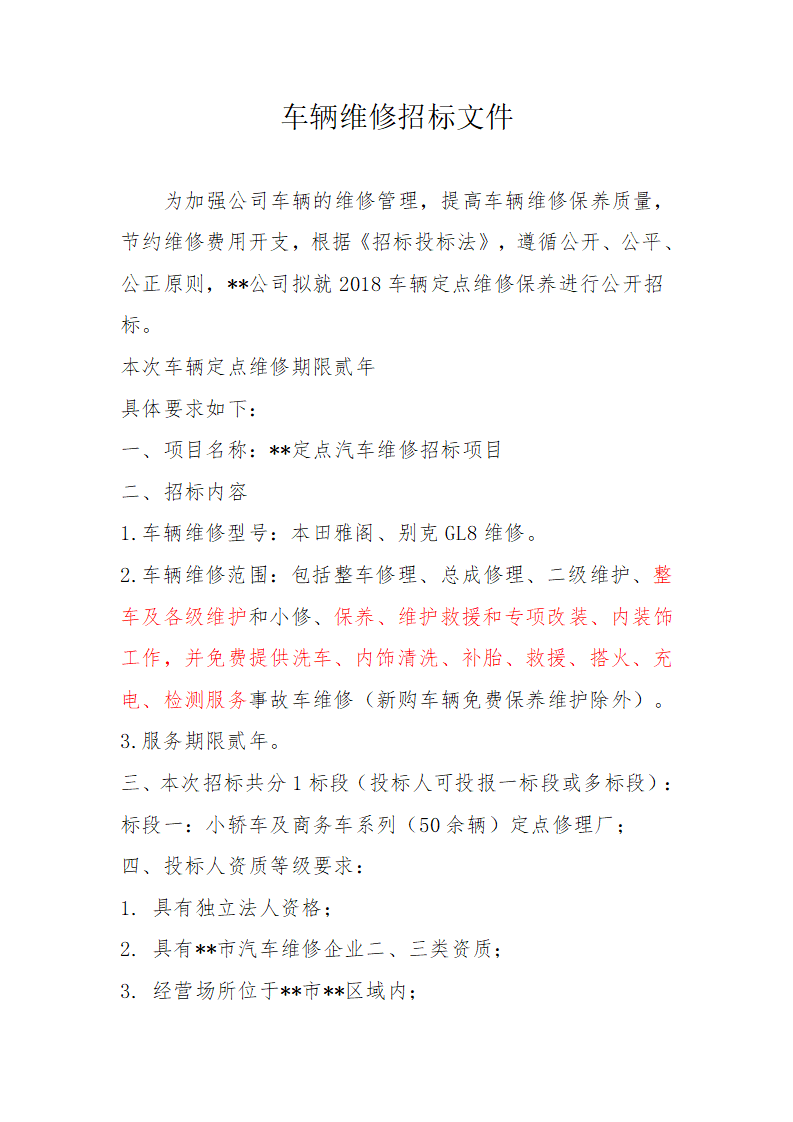 车辆维修招标文件

为加强公司车辆的维修管理，提高车辆维修保养质量，节约维修费用开支，根据《招标投标法》，遵循公开、公平、公正原则，**公司拟就 2018 车辆定点维修保养进行公开招标。

本次车辆定点维修期限贰年

具体要求如下：

一、项目名称：**定点汽车维修招标项目

二、招标内容

1.车辆维修型号：本田雅阁、别克 GL8 维修。

2.车辆维修范围：包括整车修理、总成修理、二级维护、整车及各级维护和小修、保养、维护救援和专项改装、内装饰工作，并免费提供洗车、内饰清洗、补胎、救援、搭火、充电、检测服务事故车维修（新购车辆免费保养维护除外）。

3.服务期限贰年。

三、本次招标共分 1 标段（投标人可投报一标段或多标段）：

标段一：小轿车及商务车系列（50 余辆）定点修理厂；

四、投标人资质等级要求：

1. 具有独立法人资格；

2. 具有**市汽车维修企业二、三类资质；

3. 经营场所位于**市**区域内；